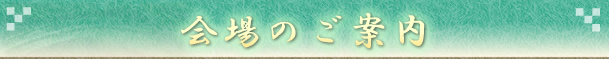 会場のご案内